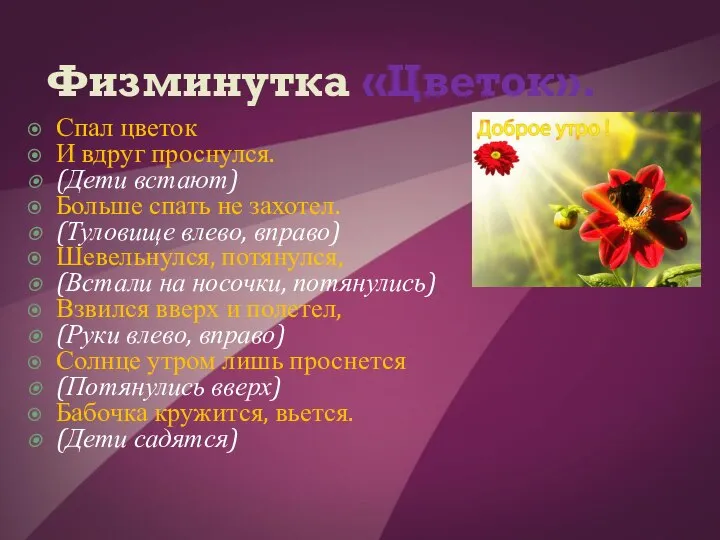 Физминутка «Цветок».

Спал цветок
И вдруг проснулся.
(Дети встают)
Больше спать не захотел.
(Туловище влево, вправо)
Шевельнулся, потянулся,
(Встали на носочки, потянулись)
Взвился вверх и полетел,
(Руки влево, вправо)
Солнце утром лишь проснется
(Потянулись вверх)
Бабочка кружится, вьется.
(Дети садятся)

Доброе утро !